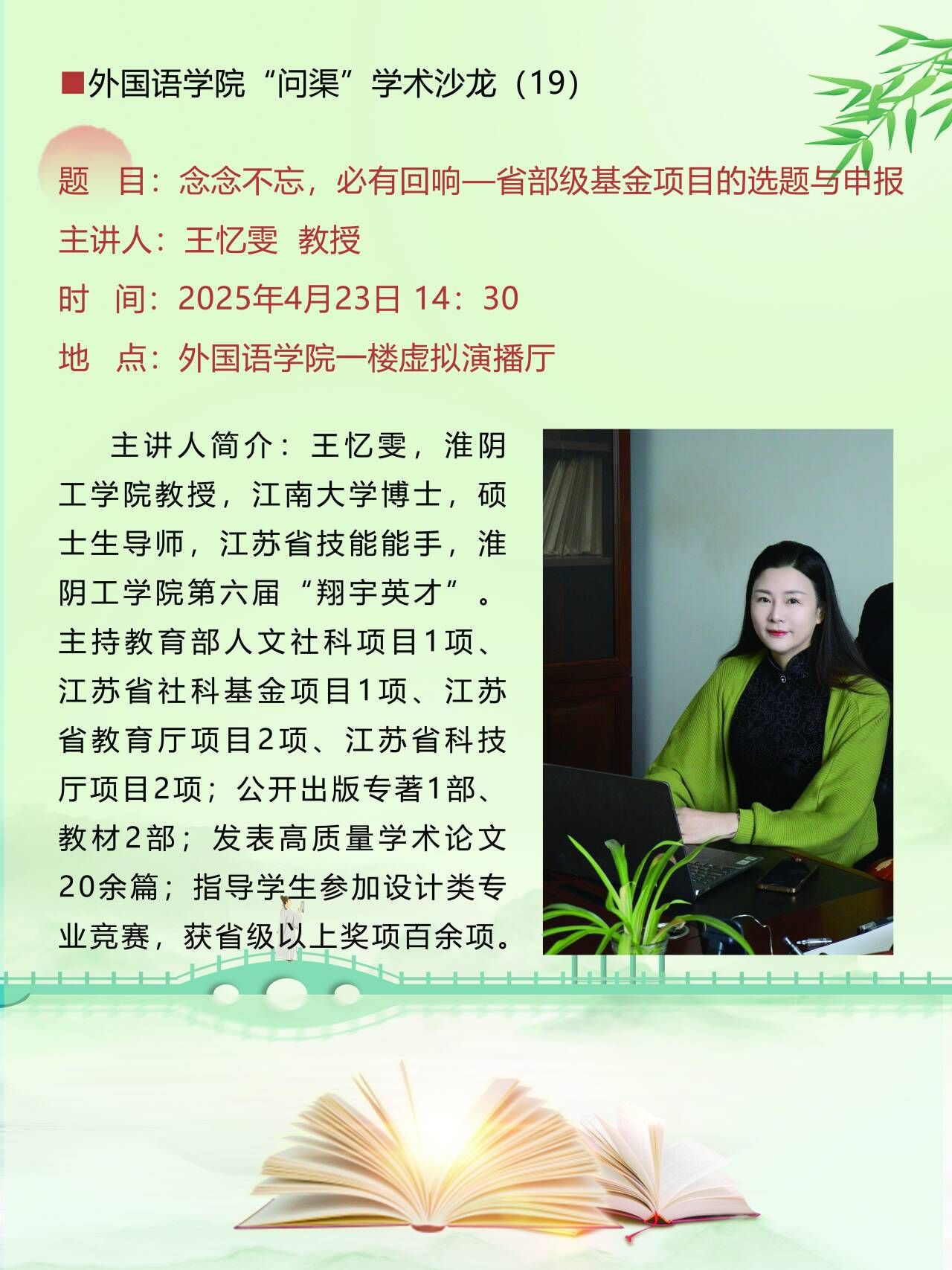 ■外国语学院“问渠”学术沙龙（19）

题 目：念念不忘，必有回响—省部级基金项目的选题与申报

主讲人：王忆雯 教授

时 间：2025年4月23日 14：30

地 点：外国语学院一楼虚拟演播厅

主讲人简介：王忆雯，淮阴工学院教授，江南大学博士，硕士生导师，江苏省技能能手，淮阴工学院第六届“翔宇英才”。主持教育部人文社科项目1项、江苏省社科基金项目1项、江苏省教育厅项目2项、江苏省科技厅项目2项；公开出版专著1部、教材2部；发表高质量学术论文20余篇；指导学生参加设计类专业竞赛，获省级以上奖项百余项。